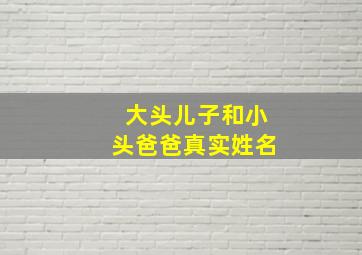 大头儿子和小头爸爸真实姓名